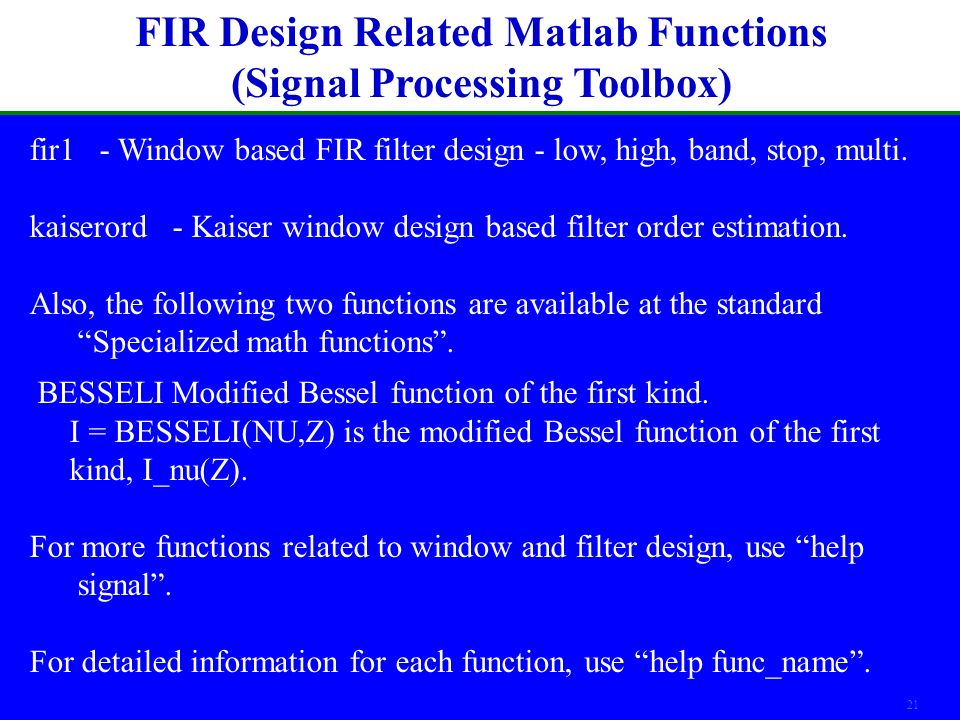 FIR Design Related Matlab Functions (Signal Processing Toolbox)

fir1 - Window based FIR filter design - low, high, band, stop, multi.

kaiserord - Kaiser window design based filter order estimation.

Also, the following two functions are available at the standard “Specialized math functions”.

BESSELI Modified Bessel function of the first kind.
I = BESSELI(NU,Z) is the modified Bessel function of the first kind, I_nu(Z).

For more functions related to window and filter design, use “help signal”.

For detailed information for each function, use “help func_name”.

21